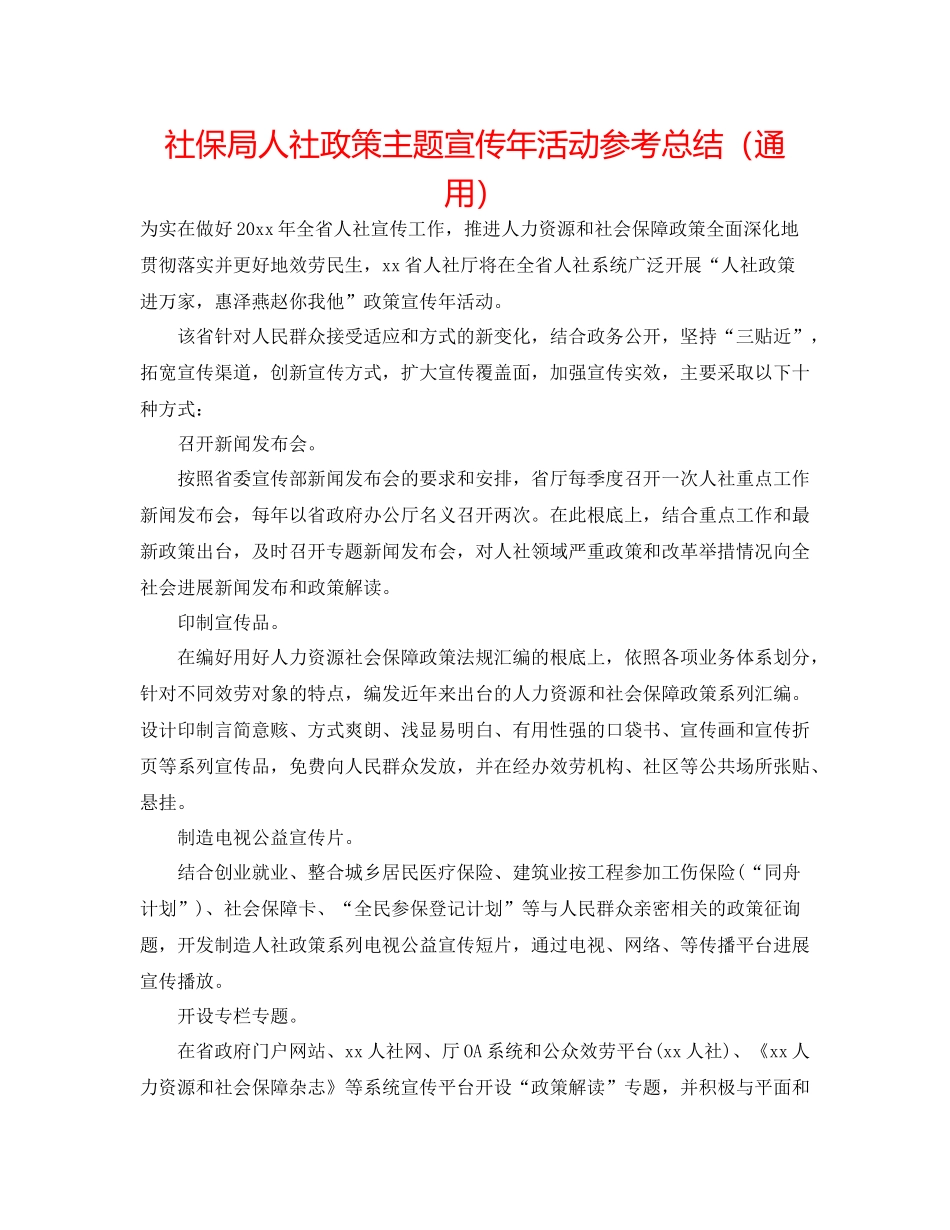 社保局人社政策主题宣传年活动参考总结（通用）

为实在做好20xx年全省人社宣传工作，推进人力资源和社会保障政策全面深化地贯彻落实并更好地效劳民生，xx省人社厅将在全省人社系统广泛开展“人社政策进万家，惠泽燕赵你我他”政策宣传年活动。

该省针对人民群众接受适应和方式的新变化，结合政务公开，坚持“三贴近”，拓宽宣传渠道，创新宣传方式，扩大宣传覆盖面，加强宣传实效，主要采取以下十种方式：

召开新闻发布会。

按照省委宣传部新闻发布会的要求和安排，省厅每季度召开一次人社重点工作新闻发布会，每年以省政府办公厅名义召开两次。在此根底上，结合重点工作和最新政策出台，及时召开专题新闻发布会，对人社领域严重政策和改革举措情况向全社会进展新闻发布和政策解读。

印制宣传品。

在编好用好人力资源社会保障政策法规汇编的根底上，依照各项业务体系划分，针对不同效劳对象的特点，编发近年来出台的人力资源和社会保障政策系列汇编。设计印制言简意赅、方式爽朗、浅显易明白、有用性强的口袋书、宣传画和宣传折页等系列宣传品，免费向人民群众发放，并在经办效劳机构、社区等公共场所张贴、悬挂。

制造电视公益宣传片。

结合创业就业、整合城乡居民医疗保险、建筑业按工程参加工伤保险（“同舟计划”）、社会保障卡、“全民参保登记计划”等与人民群众亲密相关的政策征询题，开发制造人社政策系列电视公益宣传短片，通过电视、网络、等传播平台进展宣传播放。

开设专栏专题。

在省政府门户网站、xx人社网、厅OA系统和公众效劳平台(xx人社)、《xx人力资源和社会保障杂志》等系统宣传平台开设“政策解读”专题，并积极与平面和